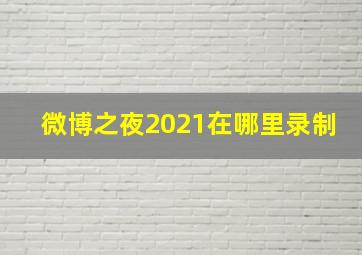 微博之夜2021在哪里录制